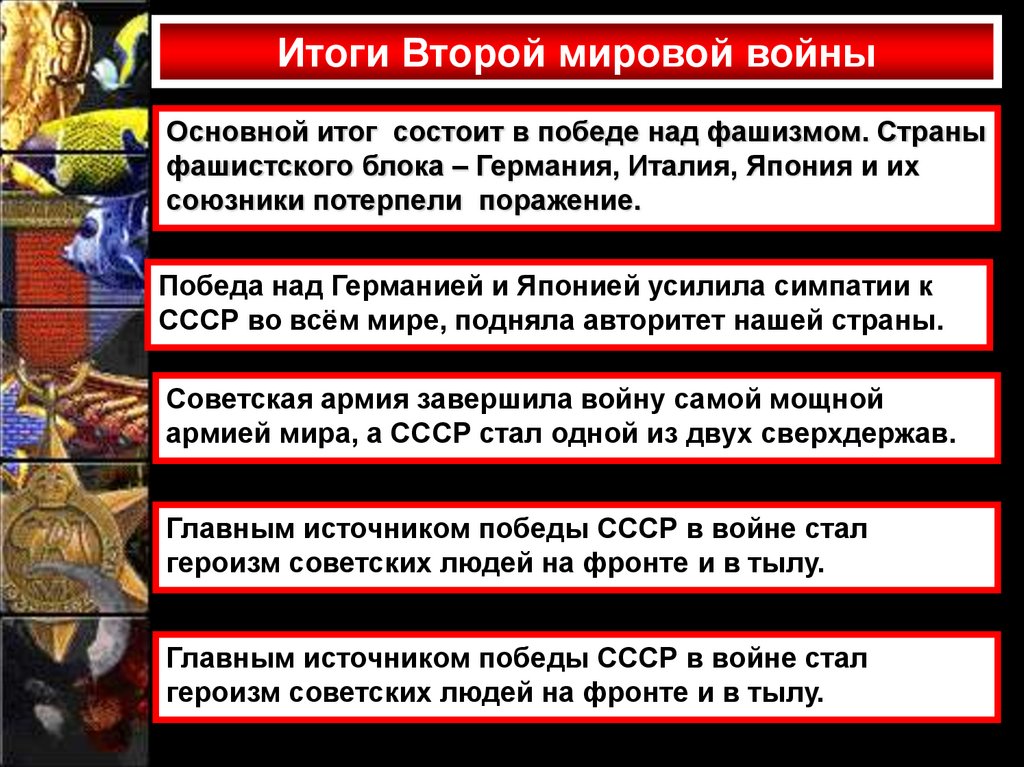 Итоги Второй мировой войны

Основной итог состоит в победе над фашизмом. Страны фашистского блока – Германия, Италия, Япония и их союзники потерпели поражение.

Победа над Германией и Японией усилила симпатии к СССР во всём мире, подняла авторитет нашей страны.

Советская армия завершила войну самой мощной армией мира, а СССР стал одной из двух сверхдержав.

Главным источником победы СССР в войне стал героизм советских людей на фронте и в тылу.

Главным источником победы СССР в войне стал героизм советских людей на фронте и в тылу.